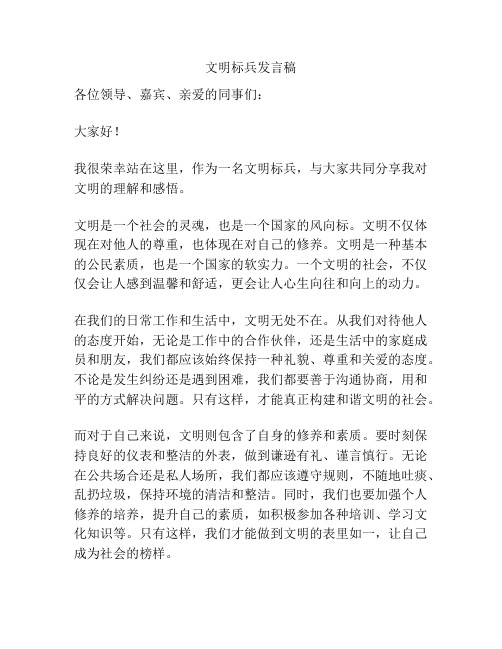 文明标兵发言稿

各位领导、嘉宾、亲爱的同事们：

大家好！

我很荣幸站在这里，作为一名文明标兵，与大家共同分享我对文明的理解和感悟。

文明是一个社会的灵魂，也是一个国家的风向标。文明不仅体现在对他人的尊重，也体现在对自己的修养。文明是一种基本的公民素质，也是一个国家的软实力。一个文明的社会，不仅仅会让人感到温馨和舒适，更会让人心生向往和向上的动力。

在我们的日常工作和生活中，文明无处不在。从我们对待他人的态度开始，无论是工作中的合作伙伴，还是生活中的家庭成员和朋友，我们都应该始终保持一种礼貌、尊重和关爱的态度。不论是发生纠纷还是遇到困难，我们都要善于沟通协商，用和平的方式解决问题。只有这样，才能真正构建和谐文明的社会。

而对于自己来说，文明则包含了自身的修养和素质。要时刻保持良好的仪表和整洁的外表，做到谦逊有礼、谨言慎行。无论在公共场合还是私人场所，我们都应该遵守规则，不随地吐痰、乱扔垃圾，保持环境的清洁和整洁。同时，我们也要加强个人修养的培养，提升自己的素质，如积极参加各种培训、学习文化知识等。只有这样，我们才能做到文明的表里如一，让自己成为社会的榜样。